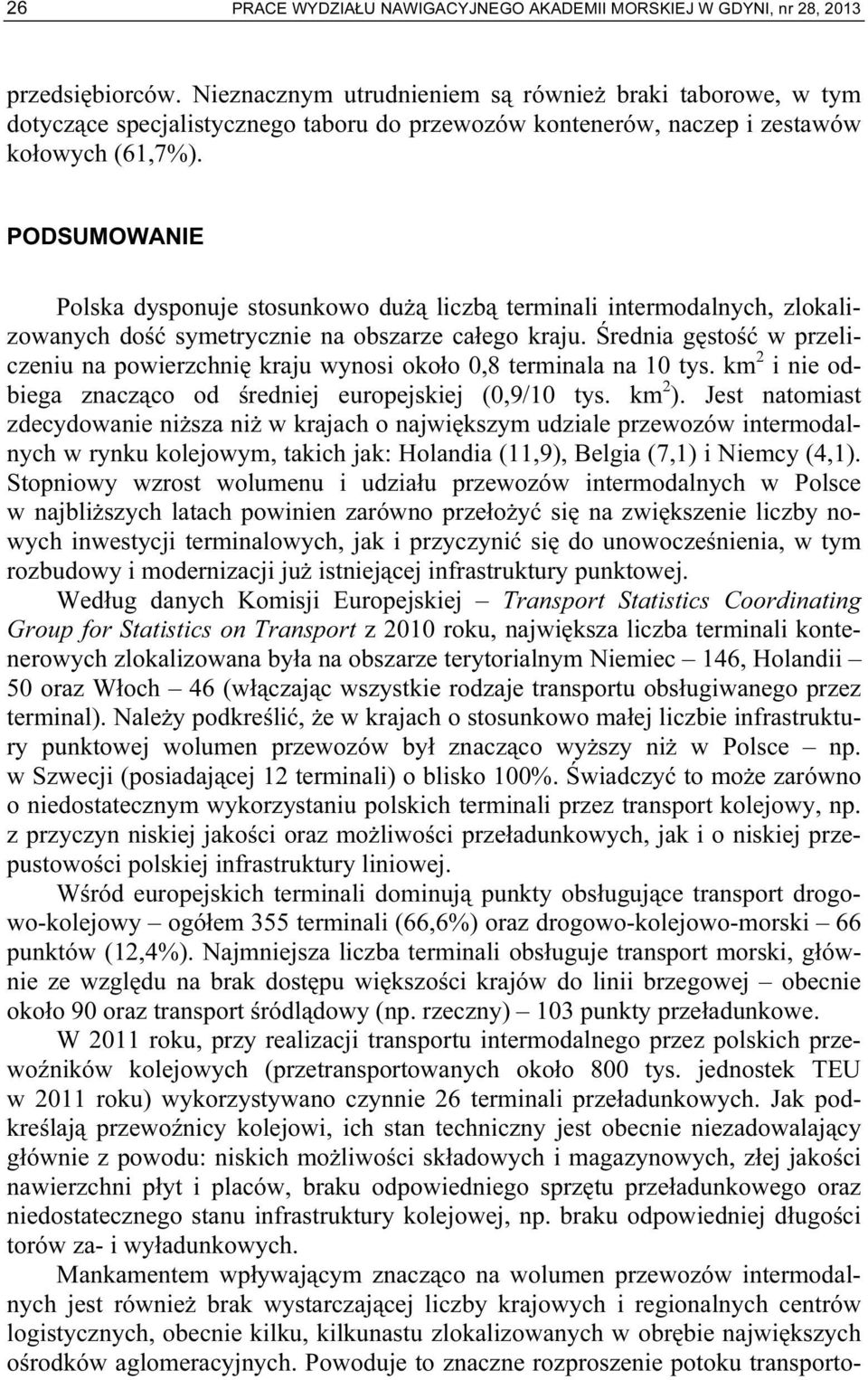 26 PRACE WYDZIAŁU NAWIGACYJNEGO AKADEMII MORSKIEJ W GDYNI, nr 28, 2013

przedsiębiorców. Nieznacznym utrudnieniem są również braki taborowe, w tym dotyczące specjalistycznego taboru do przewozów kontenerów, naczep i zestawów kołowych (61,7%).

PODSUMOWANIE

Polska dysponuje stosunkowo dużą liczbą terminali intermodalnych, zlokalizowanych dość symetrycznie na obszarze całego kraju. Średnia gęstość w przeliczeniu na powierzchnię kraju wynosi około 0,8 terminala na 10 tys. km$^2$ i nie odbiega znacząco od średniej europejskiej (0,9/10 tys. km$^2$). Jest natomiast zdecydowanie niższa niż w krajach o największym udziale przewozów intermodalnych w rynku kolejowym, takich jak: Holandia (11,9), Belgia (7,1) i Niemcy (4,1). Stopniowy wzrost wolumenu i udziału przewozów intermodalnych w Polsce w najbliższych latach powinien zarówno przełożyć się na zwiększenie liczby nowych inwestycji terminalowych, jak i przyczynić się do unowocześnienia, w tym rozbudowy i modernizacji już istniejącej infrastruktury punktowej.

Według danych Komisji Europejskiej – Transport Statistics Coordinating Group for Statistics on Transport z 2010 roku, największa liczba terminali kontenerowych zlokalizowana była na obszarze terytorialnym Niemiec – 146, Holandii – 50 oraz Włoch – 46 (włączając wszystkie rodzaje transportu obsługiwanego przez terminal). Należy podkreślić, że w krajach o stosunkowo małej liczbie infrastruktury punktowej wolumen przewozów był znacząco wyższy niż w Polsce – np. w Szwecji (posiadającej 12 terminali) o blisko 100%. Świadczyć to może zarówno o niedostatecznym wykorzystaniu polskich terminali przez transport kolejowy, np. z przyczyn niskiej jakości oraz możliwości przeładunkowych, jak i o niskiej przepustowości polskiej infrastruktury liniowej.

Wśród europejskich terminali dominują punkty obsługujące transport drogowo-kolejowy – ogółem 355 terminali (66,6%) oraz drogowo-kolejowo-morski – 66 punktów (12,4%). Najmniejsza liczba terminali obsługuje transport morski, głównie ze względu na brak dostępu większości krajów do linii brzegowej – obecnie około 90 oraz transport śródlądowy (np. rzeczny) – 103 punkty przeładunkowe.

W 2011 roku, przy realizacji transportu intermodalnego przez polskich przewoźników kolejowych (przetransportowanych około 800 tys. jednostek TEU w 2011 roku) wykorzystywano czynnie 26 terminali przeładunkowych. Jak podkreślają przewoźnicy kolejowi, ich stan techniczny jest obecnie niezadowalający głównie z powodu: niskich możliwości składowych i magazynowych, złej jakości nawierzchni płyt i placów, braku odpowiedniego sprzętu przeładunkowego oraz niedostatecznego stanu infrastruktury kolejowej, np. braku odpowiedniej długości torów za- i wyładunkowych.

Mankamentem wpływającym znacząco na wolumen przewozów intermodalnych jest również brak wystarczającej liczby krajowych i regionalnych centrów logistycznych, obecnie kilku, kilkunastu zlokalizowanych w obrębie największych ośrodków aglomeracyjnych. Powoduje to znaczne rozproszenie potoku transporto-